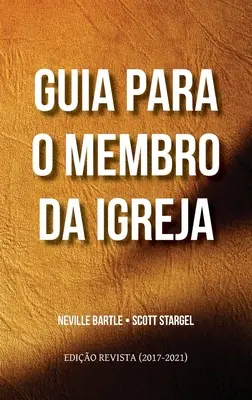 GUIA PARA O MEMBRO DA IGREJA

NEVILLE BARTLE • SCOTT STARGEL

EDIÇÃO REVISTA (2017-2021)